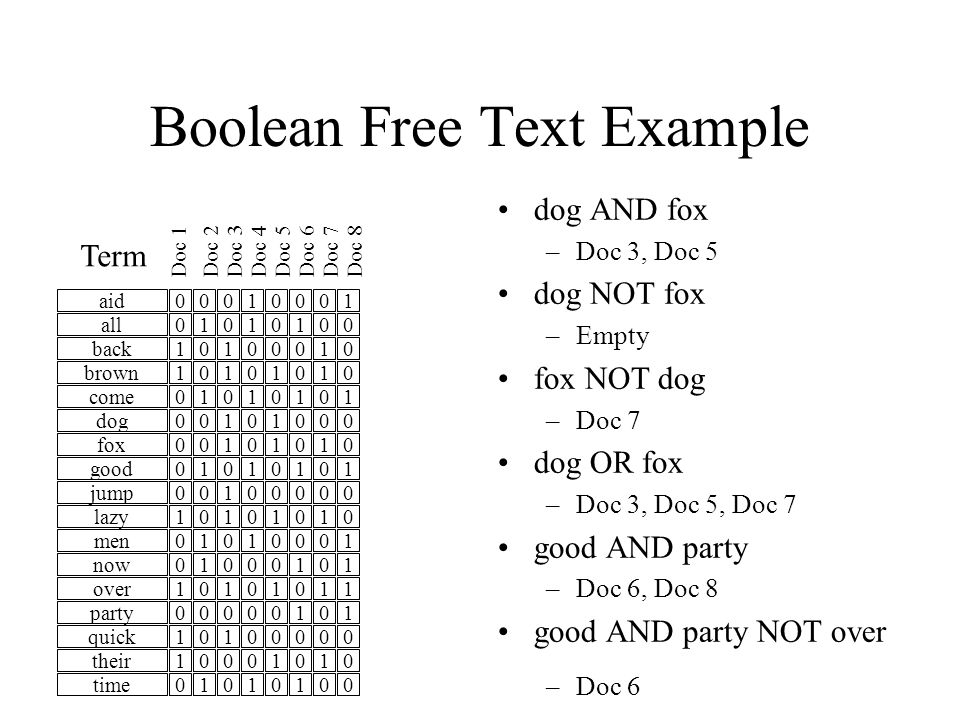 Boolean Free Text Example

| Term | Doc 1 | Doc 2 | Doc 3 | Doc 4 | Doc 5 | Doc 6 | Doc 7 | Doc 8 |
|---|---|---|---|---|---|---|---|---|
| aid | 0 | 0 | 0 | 1 | 0 | 0 | 0 | 1 |
| all | 0 | 1 | 0 | 1 | 0 | 1 | 0 | 0 |
| back | 1 | 0 | 1 | 0 | 0 | 0 | 1 | 0 |
| brown | 1 | 0 | 1 | 0 | 1 | 0 | 1 | 0 |
| come | 0 | 1 | 0 | 1 | 0 | 1 | 0 | 1 |
| dog | 0 | 0 | 1 | 0 | 1 | 0 | 0 | 0 |
| fox | 0 | 0 | 1 | 0 | 1 | 0 | 1 | 0 |
| good | 0 | 1 | 0 | 1 | 0 | 1 | 0 | 1 |
| jump | 0 | 0 | 1 | 0 | 0 | 0 | 0 | 0 |
| lazy | 1 | 0 | 1 | 0 | 1 | 0 | 1 | 0 |
| men | 0 | 1 | 0 | 1 | 0 | 0 | 0 | 1 |
| now | 0 | 1 | 0 | 0 | 0 | 1 | 0 | 1 |
| over | 1 | 0 | 1 | 0 | 1 | 0 | 1 | 1 |
| party | 0 | 0 | 0 | 0 | 0 | 1 | 0 | 1 |
| quick | 1 | 0 | 1 | 0 | 0 | 0 | 0 | 0 |
| their | 1 | 0 | 0 | 0 | 1 | 0 | 1 | 0 |
| time | 0 | 1 | 0 | 1 | 0 | 1 | 0 | 0 |

• dog AND fox
– Doc 3, Doc 5
• dog NOT fox
– Empty
• fox NOT dog
– Doc 7
• dog OR fox
– Doc 3, Doc 5, Doc 7
• good AND party
– Doc 6, Doc 8
• good AND party NOT over
– Doc 6